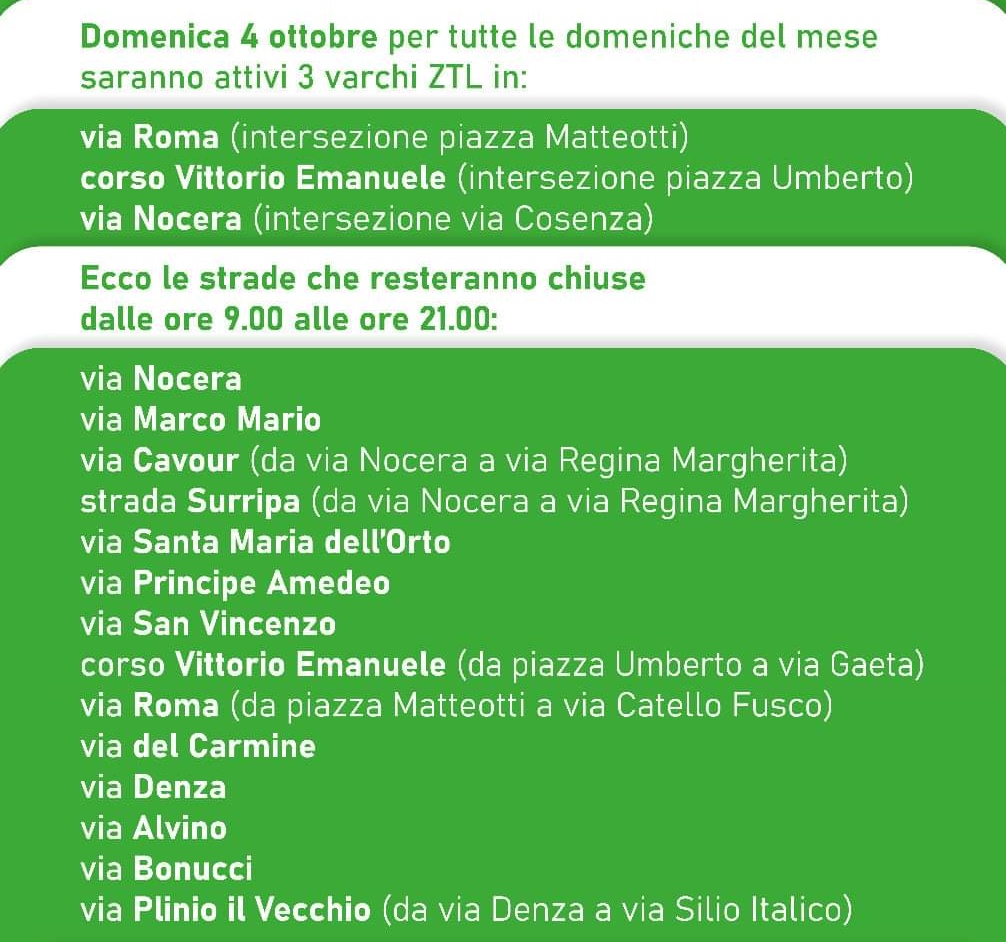 Domenica 4 ottobre per tutte le domeniche del mese saranno attivi 3 varchi ZTL in:

via Roma (intersezione piazza Matteotti)
corso Vittorio Emanuele (intersezione piazza Umberto)
via Nocera (intersezione via Cosenza)

Ecco le strade che resteranno chiuse dalle ore 9.00 alle ore 21.00:

via Nocera
via Marco Mario
via Cavour (da via Nocera a via Regina Margherita)
strada Surripa (da via Nocera a via Regina Margherita)
via Santa Maria dell'Orto
via Principe Amedeo
via San Vincenzo
corso Vittorio Emanuele (da piazza Umberto a via Gaeta)
via Roma (da piazza Matteotti a via Catello Fusco)
via del Carmine
via Denza
via Alvino
via Bonucci
via Plinio il Vecchio (da via Denza a via Silio Italico)